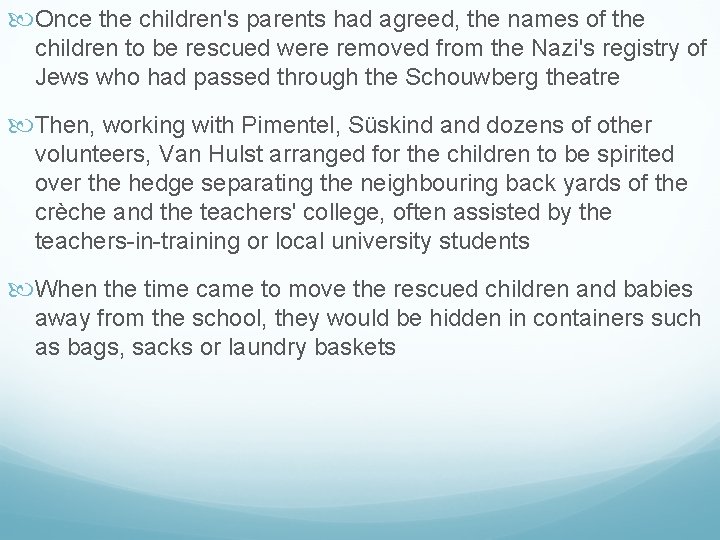 Once the children's parents had agreed, the names of the children to be rescued were removed from the Nazi's registry of Jews who had passed through the Schouwberg theatre

Then, working with Pimentel, Süskind and dozens of other volunteers, Van Hulst arranged for the children to be spirited over the hedge separating the neighbouring back yards of the crèche and the teachers' college, often assisted by the teachers-in-training or local university students

When the time came to move the rescued children and babies away from the school, they would be hidden in containers such as bags, sacks or laundry baskets